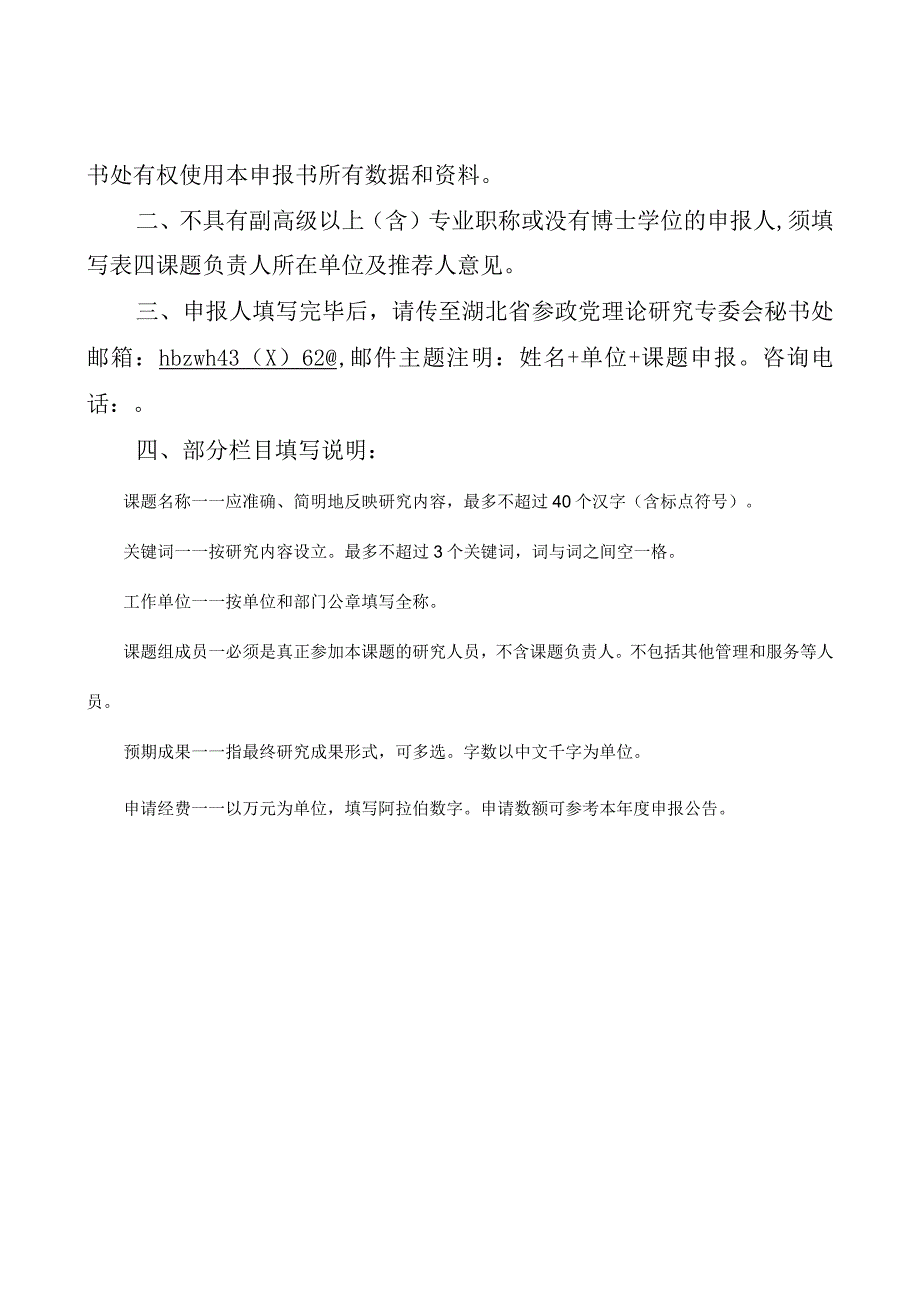 书处有权使用本申报书所有数据和资料。

二、不具有副高级以上（含）专业职称或没有博士学位的申报人,须填写表四课题负责人所在单位及推荐人意见。

三、申报人填写完毕后，请传至湖北省参政党理论研究专委会秘书处邮箱：hbzwh43（X）62@,邮件主题注明：姓名+单位+课题申报。咨询电话：。

四、部分栏目填写说明：

课题名称一一应准确、简明地反映研究内容，最多不超过40个汉字（含标点符号）。

关键词一一按研究内容设立。最多不超过3个关键词，词与词之间空一格。

工作单位一一按单位和部门公章填写全称。

课题组成员一必须是真正参加本课题的研究人员，不含课题负责人。不包括其他管理和服务等人员。

预期成果一一指最终研究成果形式，可多选。字数以中文千字为单位。

申请经费一一以万元为单位，填写阿拉伯数字。申请数额可参考本年度申报公告。